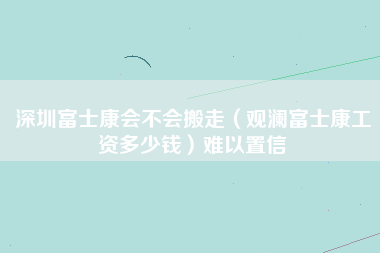 深圳富士康会不会搬走（观澜富士康工资多少钱）难以置信